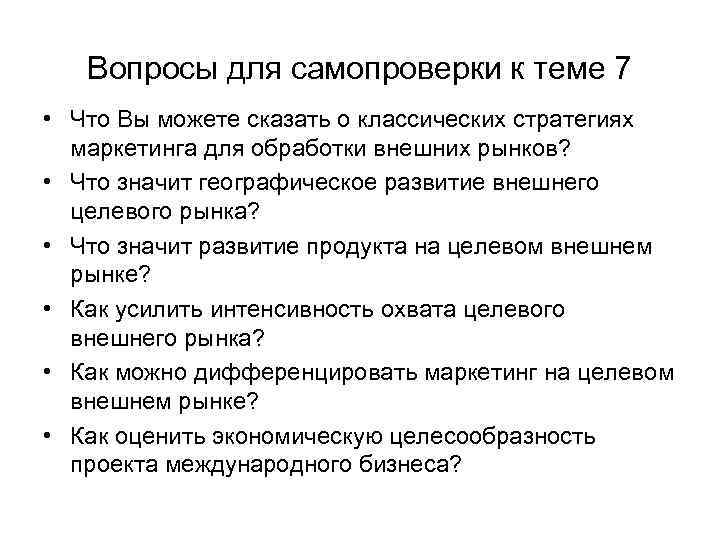 Вопросы для самопроверки к теме 7

• Что Вы можете сказать о классических стратегиях маркетинга для обработки внешних рынков?
• Что значит географическое развитие внешнего целевого рынка?
• Что значит развитие продукта на целевом внешнем рынке?
• Как усилить интенсивность охвата целевого внешнего рынка?
• Как можно дифференцировать маркетинг на целевом внешнем рынке?
• Как оценить экономическую целесообразность проекта международного бизнеса?